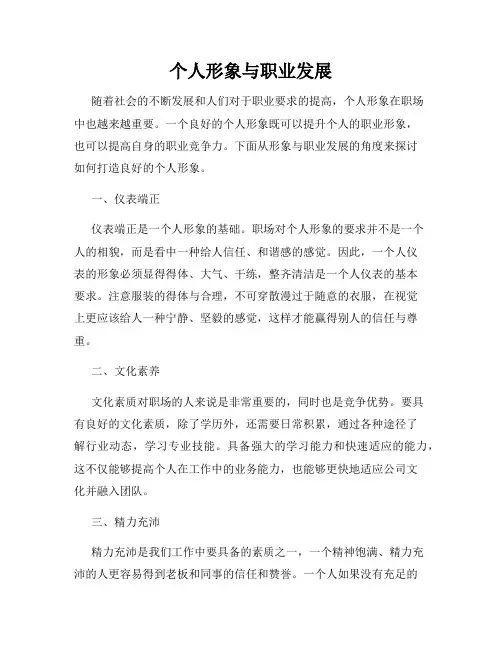 个人形象与职业发展

随着社会的不断发展和人们对于职业要求的提高，个人形象在职场中也越来越重要。一个良好的个人形象既可以提升个人的职业形象，也可以提高自身的职业竞争力。下面从形象与职业发展的角度来探讨如何打造良好的个人形象。

一、仪表端正

仪表端正是一个人形象的基础。职场对个人形象的要求并不是一个人的相貌，而是看中一种给人信任、和谐感的感觉。因此，一个人仪表的形象必须显得得体、大气、干练，整齐清洁是一个人仪表的基本要求。注意服装的得体与合理，不可穿散漫过于随意的衣服，在视觉上更应该给人一种宁静、坚毅的感觉，这样才能赢得别人的信任与尊重。

二、文化素养

文化素质对职场的人来说是非常重要的，同时也是竞争优势。要具有良好的文化素质，除了学历外，还需要日常积累，通过各种途径了解行业动态，学习专业技能。具备强大的学习能力和快速适应的能力，这不仅能够提高个人在工作中的业务能力，也能够更快地适应公司文化并融入团队。

三、精力充沛

精力充沛是我们工作中要具备的素质之一，一个精神饱满、精力充沛的人更容易得到老板和同事的信任和赞誉。一个人如果没有充足的